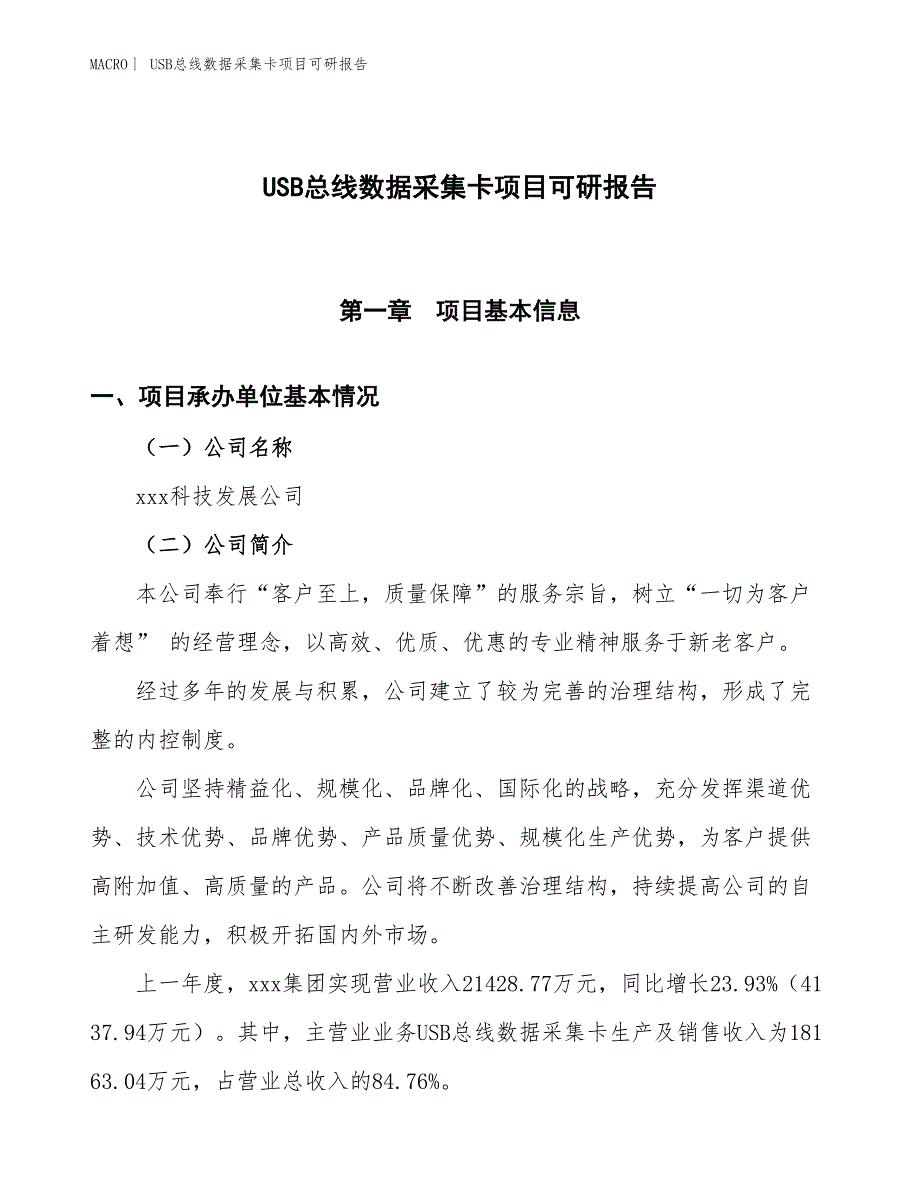 MACRO | USB总线数据采集卡项目可研报告

USB总线数据采集卡项目可研报告

第一章　项目基本信息

一、项目承办单位基本情况

（一）公司名称

xxx科技发展公司

（二）公司简介

本公司奉行“客户至上，质量保障”的服务宗旨，树立“一切为客户着想” 的经营理念，以高效、优质、优惠的专业精神服务于新老客户。

经过多年的发展与积累，公司建立了较为完善的治理结构，形成了完整的内控制度。

公司坚持精益化、规模化、品牌化、国际化的战略，充分发挥渠道优势、技术优势、品牌优势、产品质量优势、规模化生产优势，为客户提供高附加值、高质量的产品。公司将不断改善治理结构，持续提高公司的自主研发能力，积极开拓国内外市场。

上一年度，xxx集团实现营业收入21428.77万元，同比增长23.93%（4137.94万元）。其中，主营业业务USB总线数据采集卡生产及销售收入为18163.04万元，占营业总收入的84.76%。